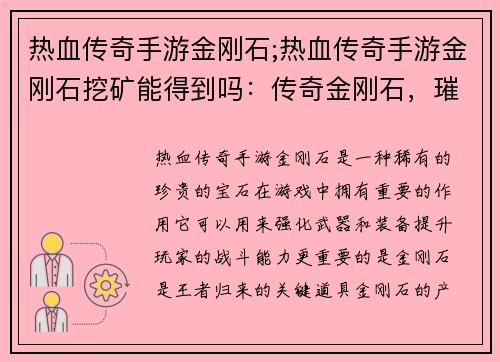 热血传奇手游金刚石;热血传奇手游金刚石挖矿能得到吗：传奇金刚石，璀

热血传奇手游金刚石是一种稀有的珍贵的宝石在游戏中拥有重要的作用它可以用来强化武器和装备提升玩家的战斗能力更重要的是金刚石是王者归来的关键道具金刚石的产